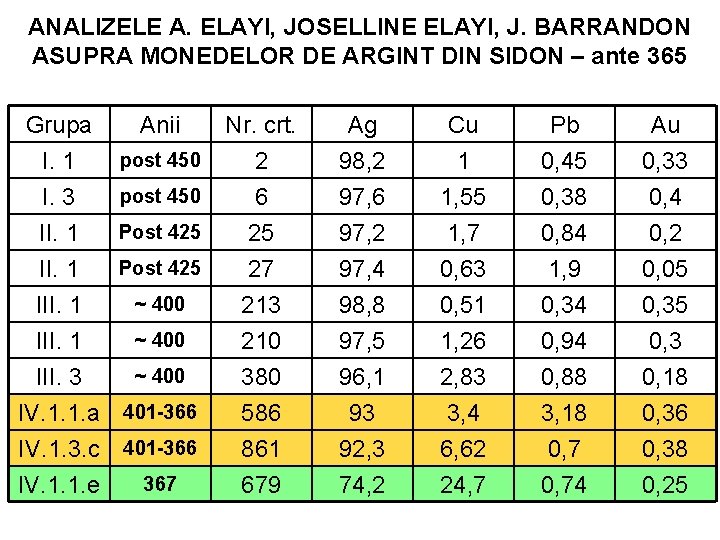 ANALIZELE A. ELAYI, JOSELLINE ELAYI, J. BARRANDON ASUPRA MONEDELOR DE ARGINT DIN SIDON – ante 365

| Grupa | Anii | Nr. crt. | Ag | Cu | Pb | Au |
|---|---|---|---|---|---|---|
| I. 1 | post 450 | 2 | 98,2 | 1 | 0,45 | 0,33 |
| I. 3 | post 450 | 6 | 97,6 | 1,55 | 0,38 | 0,4 |
| II. 1 | Post 425 | 25 | 97,2 | 1,7 | 0,84 | 0,2 |
| II. 1 | Post 425 | 27 | 97,4 | 0,63 | 1,9 | 0,05 |
| III. 1 | ~ 400 | 213 | 98,8 | 0,51 | 0,34 | 0,35 |
| III. 1 | ~ 400 | 210 | 97,5 | 1,26 | 0,94 | 0,3 |
| III. 3 | ~ 400 | 380 | 96,1 | 2,83 | 0,88 | 0,18 |
| IV.1.1.a | 401-366 | 586 | 93 | 3,4 | 3,18 | 0,36 |
| IV.1.3.c | 401-366 | 861 | 92,3 | 6,62 | 0,7 | 0,38 |
| IV.1.1.e | 367 | 679 | 74,2 | 24,7 | 0,74 | 0,25 |